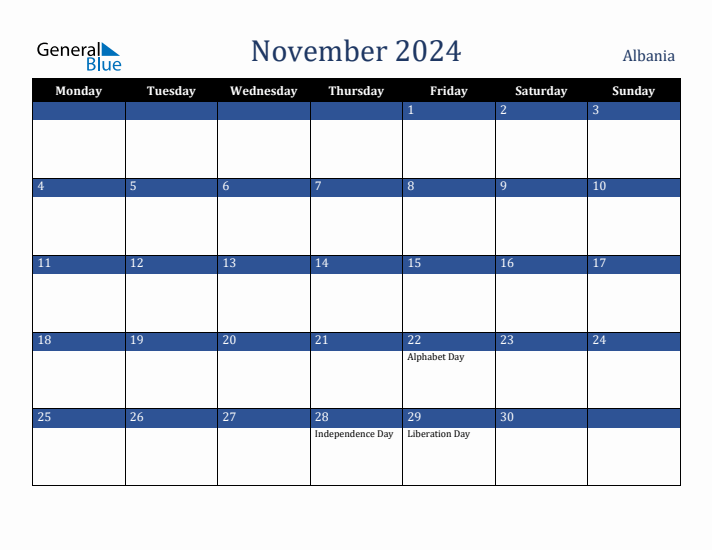 General Blue

November 2024

Albania

| Monday | Tuesday | Wednesday | Thursday | Friday | Saturday | Sunday |
|---|---|---|---|---|---|---|
| | | | | 1 | 2 | 3 |
| 4 | 5 | 6 | 7 | 8 | 9 | 10 |
| 11 | 12 | 13 | 14 | 15 | 16 | 17 |
| 18 | 19 | 20 | 21 | 22 Alphabet Day | 23 | 24 |
| 25 | 26 | 27 | 28 Independence Day | 29 Liberation Day | 30 | |